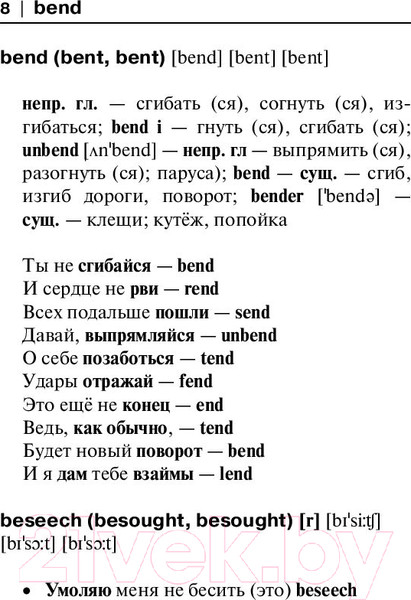 8 | bend

bend (bent, bent) [bend] [bent] [bent]

непр. гл. — сгибать (ся), согнуть (ся), изгибаться; bend i — гнуть (ся), сгибать (ся); unbend [ʌnˈbend] — непр. гл — выпрямить (ся), разогнуть (ся); паруса); bend — сущ. — сгиб, изгиб дороги, поворот; bender [ˈbendə] — сущ. — клещи; кутёж, попойка

Ты не сгибайся — bend
И сердце не рви — rend
Всех подальше пошли — send
Давай, выпрямляйся — unbend
О себе позаботься — tend
Удары отражай — fend
Это ещё не конец — end
Ведь, как обычно, — tend
Будет новый поворот — bend
И я дам тебе взаймы — lend

beseech (besought, besought) [r] [bɪˈsiːtʃ] [bɪˈsɔːt] [bɪˈsɔːt]

• Умоляю меня не бесить (это) beseech

21vek.by